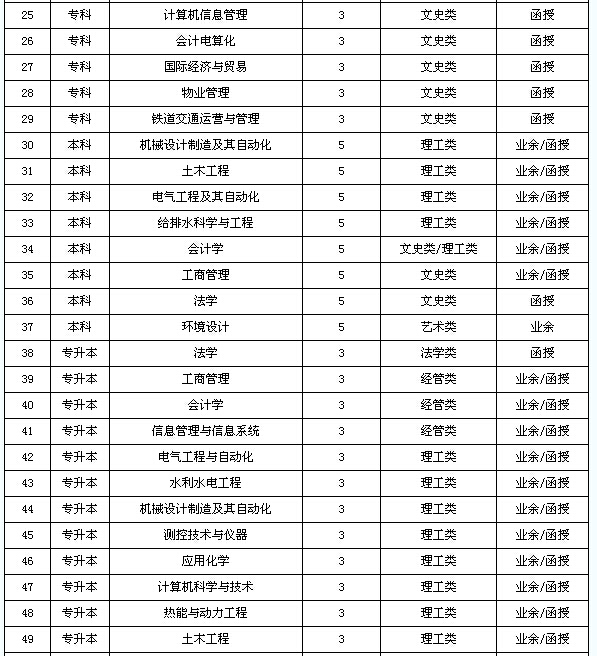 | 25 | 专科 | 计算机信息管理 | 3 | 文史类 | 函授 |
|---|---|---|---|---|---|
| 26 | 专科 | 会计电算化 | 3 | 文史类 | 函授 |
| 27 | 专科 | 国际经济与贸易 | 3 | 文史类 | 函授 |
| 28 | 专科 | 物业管理 | 3 | 文史类 | 函授 |
| 29 | 专科 | 铁道交通运营与管理 | 3 | 文史类 | 函授 |
| 30 | 本科 | 机械设计制造及其自动化 | 5 | 理工类 | 业余/函授 |
| 31 | 本科 | 土木工程 | 5 | 理工类 | 业余/函授 |
| 32 | 本科 | 电气工程及其自动化 | 5 | 理工类 | 业余/函授 |
| 33 | 本科 | 给排水科学与工程 | 5 | 理工类 | 业余/函授 |
| 34 | 本科 | 会计学 | 5 | 文史类/理工类 | 业余/函授 |
| 35 | 本科 | 工商管理 | 5 | 文史类 | 业余/函授 |
| 36 | 本科 | 法学 | 5 | 文史类 | 函授 |
| 37 | 本科 | 环境设计 | 5 | 艺术类 | 业余 |
| 38 | 专升本 | 法学 | 3 | 法学类 | 函授 |
| 39 | 专升本 | 工商管理 | 3 | 经管类 | 业余/函授 |
| 40 | 专升本 | 会计学 | 3 | 经管类 | 业余/函授 |
| 41 | 专升本 | 信息管理与信息系统 | 3 | 经管类 | 业余/函授 |
| 42 | 专升本 | 电气工程与自动化 | 3 | 理工类 | 业余/函授 |
| 43 | 专升本 | 水利水电工程 | 3 | 理工类 | 业余/函授 |
| 44 | 专升本 | 机械设计制造及其自动化 | 3 | 理工类 | 业余/函授 |
| 45 | 专升本 | 测控技术与仪器 | 3 | 理工类 | 业余/函授 |
| 46 | 专升本 | 应用化学 | 3 | 理工类 | 业余/函授 |
| 47 | 专升本 | 计算机科学与技术 | 3 | 理工类 | 业余/函授 |
| 48 | 专升本 | 热能与动力工程 | 3 | 理工类 | 业余/函授 |
| 49 | 专升本 | 土木工程 | 3 | 理工类 | 业余/函授 |